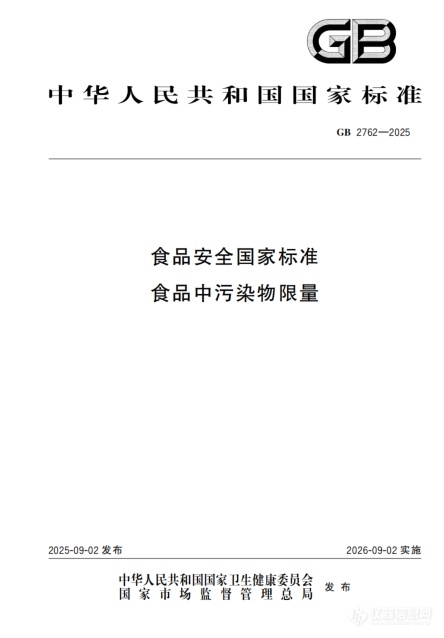 GB

中华人民共和国国家标准

GB 2762—2025

食品安全国家标准
食品中污染物限量

2025-09-02 发布

2026-09-02 实施

中华人民共和国国家卫生健康委员会
国家市场监督管理总局
发布

仪器信息网